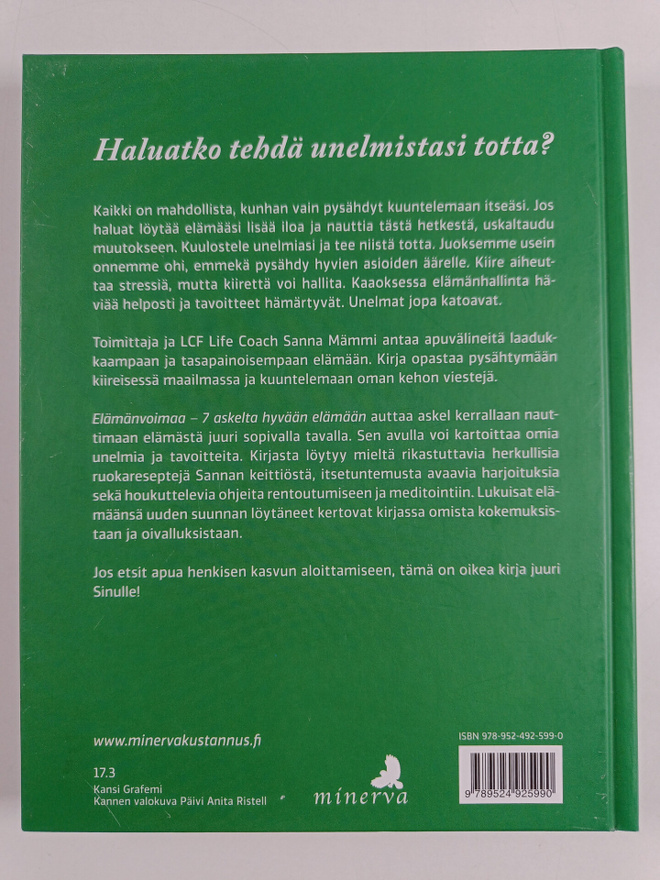 Haluatko tehdä unelmistasi totta?

Kaikki on mahdollista, kunhan vain pysähdyt kuuntelemaan itseäsi. Jos haluat löytää elämääsi lisää iloa ja nauttia tästä hetkestä, uskaltaudu muutokseen. Kuulostele unelmiasi ja tee niistä totta. Juoksemme usein onnemme ohi, emmekä pysähdy hyvien asioiden äärelle. Kiire aiheuttaa stressiä, mutta kiirettä voi hallita. Kaaoksessa elämänhallinta häviää helposti ja tavoitteet hämärtyvät. Unelmat jopa katoavat.

Toimittaja ja LCF Life Coach Sanna Mämmi antaa apuvälineitä laadukkaampaan ja tasapainoisempaan elämään. Kirja opastaa pysähtymään kiireisessä maailmassa ja kuuntelemaan oman kehon viestejä.

Elämänvoimaa – 7 askelta hyvään elämään auttaa askel kerrallaan nauttimaan elämästä juuri sopivalla tavalla. Sen avulla voi kartoittaa omia unelmia ja tavoitteita. Kirjasta löytyy mieltä rikastuttavia herkullisia ruokareseptejä Sannan keittiöstä, itsetuntemusta avaavia harjoituksia sekä houkuttelevia ohjeita rentoutumiseen ja meditointiin. Lukuisat elämäänsä uuden suunnan löytäneet kertovat kirjassa omista kokemuksistaan ja oivalluksistaan.

Jos etsit apua henkisen kasvun aloittamiseen, tämä on oikea kirja juuri Sinulle!

www.minervakustannus.fi

17.3
Kansi Grafemi
Kannen valokuva Päivi Anita Ristell

minerva

ISBN 978-952-492-599-0

9 789524 925990